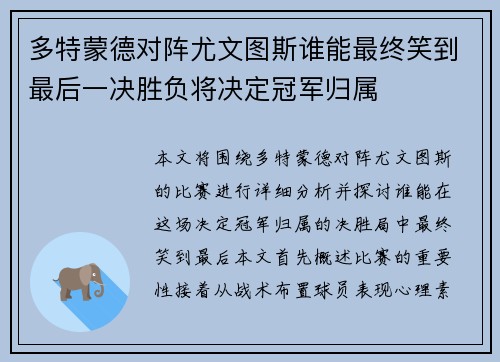 多特蒙德对阵尤文图斯谁能最终笑到最后一决胜负将决定冠军归属

本文将围绕多特蒙德对阵尤文图斯的比赛进行详细分析并探讨谁能在这场决定冠军归属的决胜局中最终笑到最后本文首先概述比赛的重要性接着从战术布置球员表现心理素